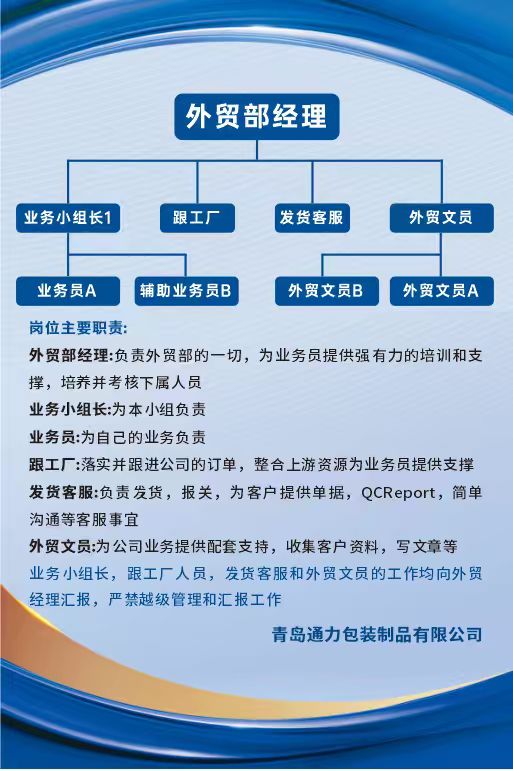 外贸部经理

业务小组长1

跟工厂

发货客服

外贸文员

业务员A

辅助业务员B

外贸文员B

外贸文员A

岗位主要职责:

外贸部经理:负责外贸部的一切，为业务员提供强有力的培训和支撑，培养并考核下属人员

业务小组长:为本小组负责

业务员:为自己的业务负责

跟工厂:落实并跟进公司的订单，整合上游资源为业务员提供支撑

发货客服:负责发货，报关，为客户提供单据，QCReport，简单沟通等客服事宜

外贸文员:为公司业务提供配套支持，收集客户资料，写文章等

业务小组长，跟工厂人员，发货客服和外贸文员的工作均向外贸经理汇报，严禁越级管理和汇报工作

青岛通力包装制品有限公司